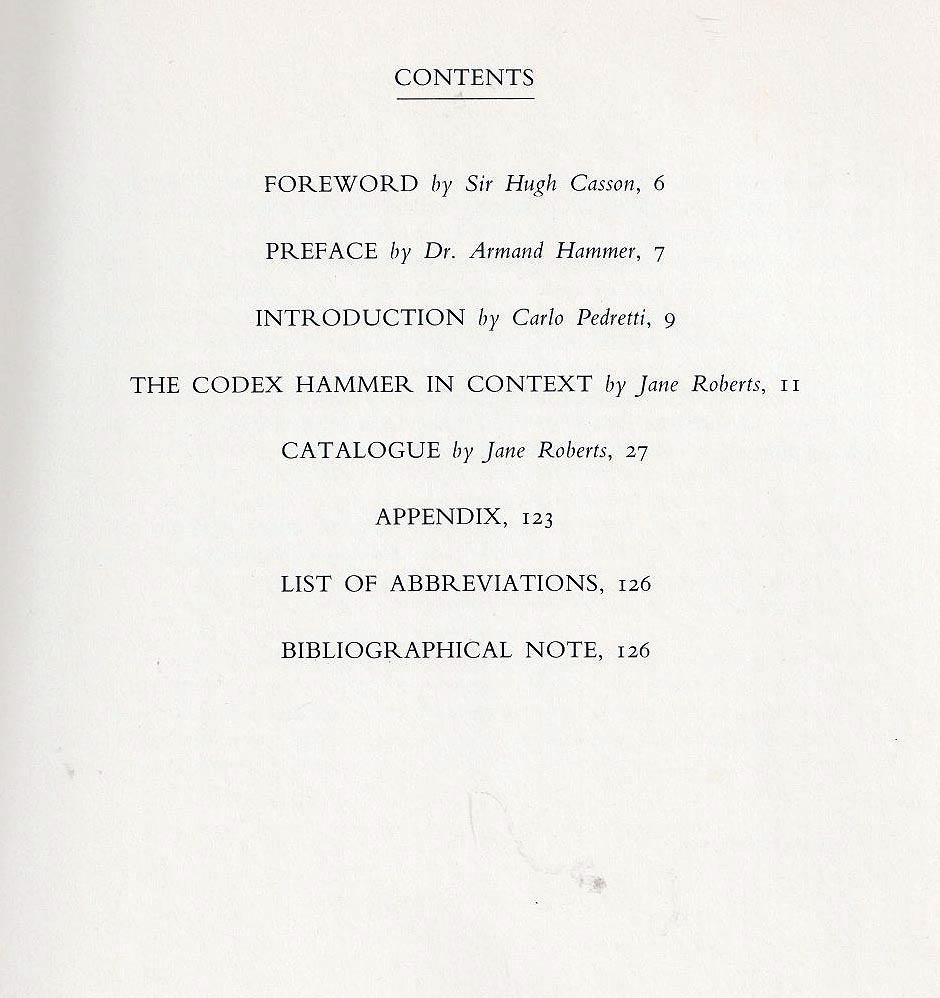 CONTENTS

FOREWORD by Sir Hugh Casson, 6

PREFACE by Dr. Armand Hammer, 7

INTRODUCTION by Carlo Pedretti, 9

THE CODEX HAMMER IN CONTEXT by Jane Roberts, 11

CATALOGUE by Jane Roberts, 27

APPENDIX, 123

LIST OF ABBREVIATIONS, 126

BIBLIOGRAPHICAL NOTE, 126